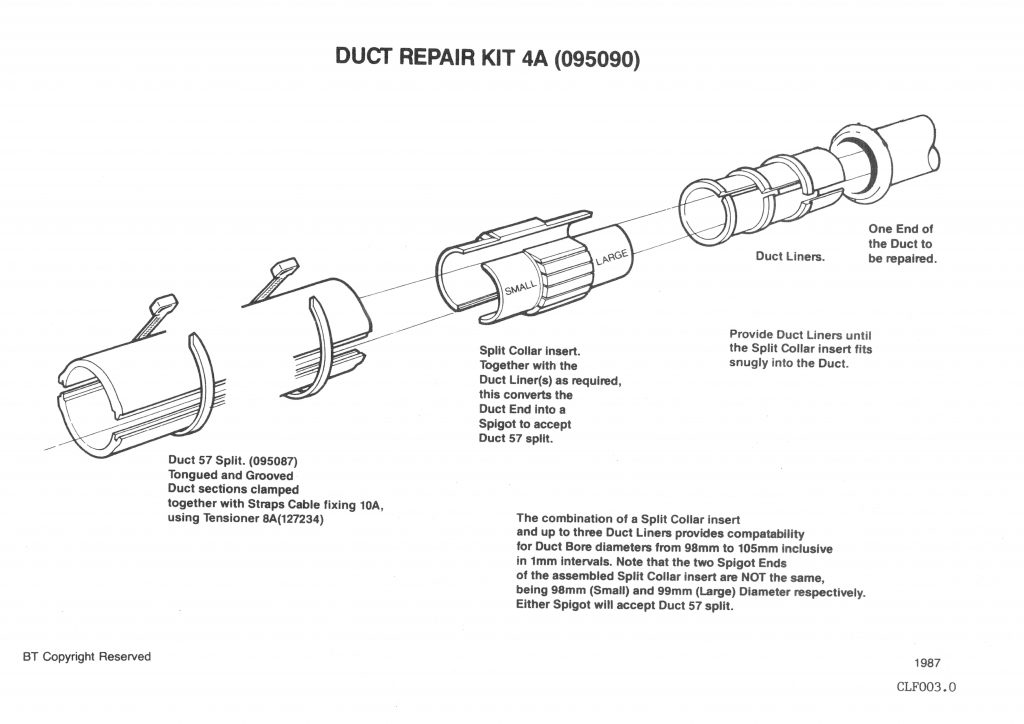 DUCT REPAIR KIT 4A (095090)

One End of the Duct to be repaired.

Duct Liners.

SMALL

LARGE

Provide Duct Liners until the Split Collar insert fits snugly into the Duct.

Split Collar insert. Together with the Duct Liner(s) as required, this converts the Duct End into a Spigot to accept Duct 57 split.

Duct 57 Split. (095087) Tongued and Grooved Duct sections clamped together with Straps Cable fixing 10A, using Tensioner 8A(127234)

The combination of a Split Collar insert and up to three Duct Liners provides compatability for Duct Bore diameters from 98mm to 105mm inclusive in 1mm intervals. Note that the two Spigot Ends of the assembled Split Collar insert are NOT the same, being 98mm (Small) and 99mm (Large) Diameter respectively. Either Spigot will accept Duct 57 split.

BT Copyright Reserved

1987

CLF003.0